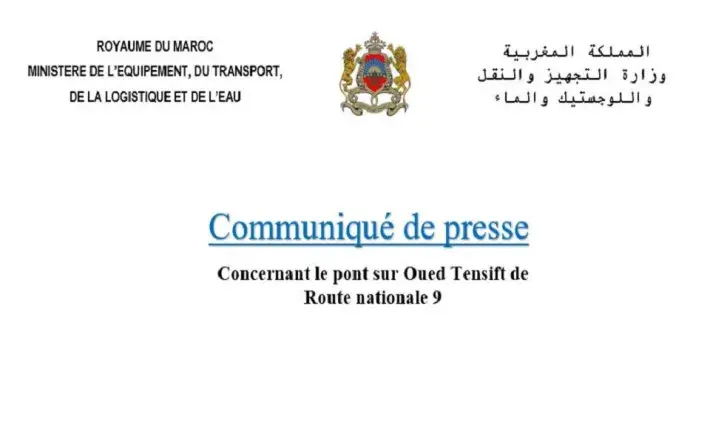 ROYAUME DU MAROC
MINISTERE DE L'EQUIPEMENT, DU TRANSPORT, DE LA LOGISTIQUE ET DE L'EAU

المملكة المغربية
وزارة التجهيز والنقل
واللوجستيك والماء

Communiqué de presse

Concernant le pont sur Oued Tensift de Route nationale 9